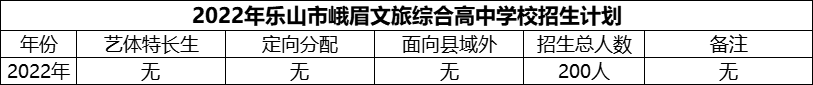 2022年乐山市峨眉文旅综合高中学校招生计划

| 年份 | 艺体特长生 | 定向分配 | 面向县域外 | 招生总人数 | 备注 |
|---|---|---|---|---|---|
| 2022年 | 无 | 无 | 无 | 200人 | 无 |